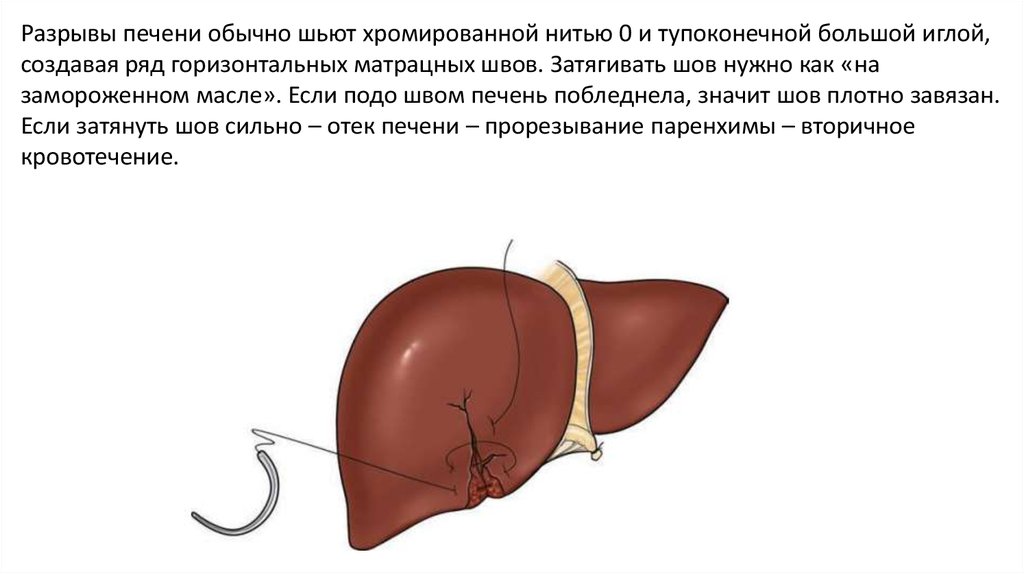 Разрывы печени обычно шьют хромированной нитью 0 и тупоконечной большой иглой, создавая ряд горизонтальных матрацных швов. Затягивать шов нужно как «на замороженном масле». Если подо швом печень побледнела, значит шов плотно завязан. Если затянуть шов сильно – отек печени – прорезывание паренхимы – вторичное кровотечение.